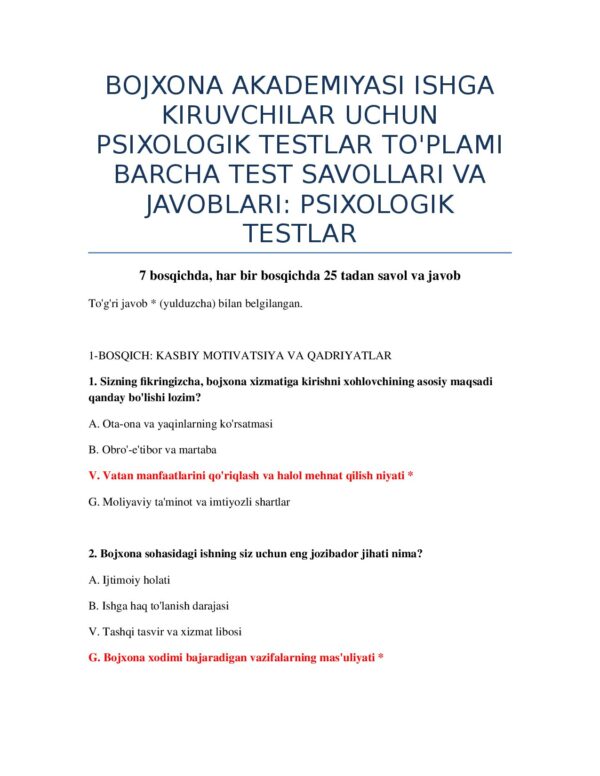 BOJXONA AKADEMIYASI ISHGA KIRUVCHILAR UCHUN PSIXOLOGIK TESTLAR TO'PLAMI BARCHA TEST SAVOLLARI VA JAVOBLARI: PSIXOLOGIK TESTLAR

7 bosqichda, har bir bosqichda 25 tadan savol va javob

To'g'ri javob * (yulduzcha) bilan belgilangan.

1-BOSQICH: KASBIY MOTIVATSIYA VA QADRIYATLAR

1. Sizning fikringizcha, bojxona xizmatiga kirishni xohlovchining asosiy maqsadi qanday bo'lishi lozim?

A. Ota-ona va yaqinlarning ko'rsatmasi

B. Obro'-e'tibor va martaba

V. Vatan manfaatlarini qo'riqlash va halol mehnat qilish niyati *

G. Moliyaviy ta'minot va imtiyozli shartlar

2. Bojxona sohasidagi ishning siz uchun eng jozibador jihati nima?

A. Ijtimoiy holati

B. Ishga haq to'lanish darajasi

V. Tashqi tasvir va xizmat libosi

G. Bojxona xodimi bajaradigan vazifalarning mas'uliyati *